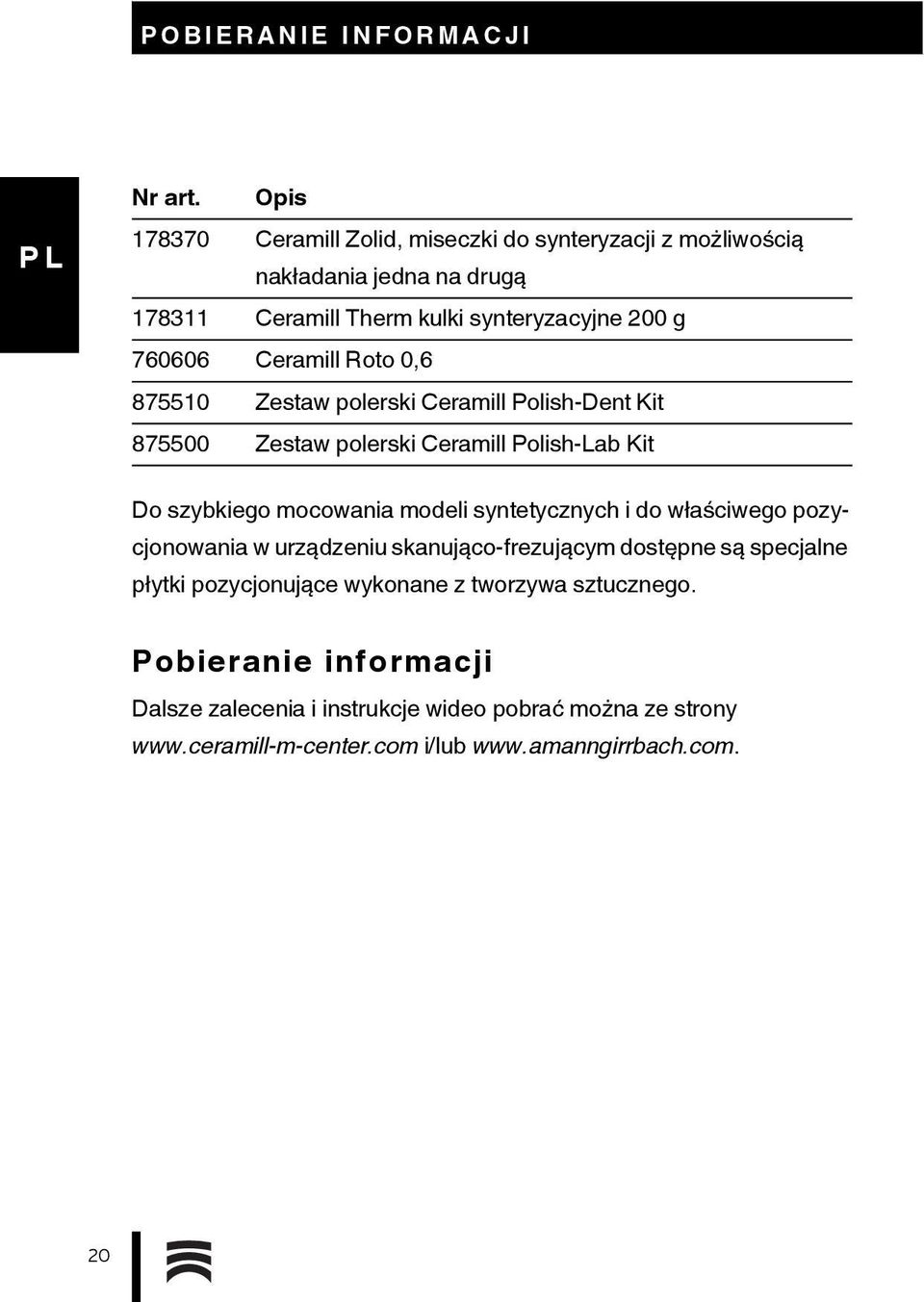 POBIERANIE INFORMACJI

PL

| Nr art. | Opis |
|---|---|
| 178370 | Ceramill Zolid, miseczki do synteryzacji z możliwością nakładania jedna na drugą |
| 178311 | Ceramill Therm kulki synteryzacyjne 200 g |
| 760606 | Ceramill Roto 0,6 |
| 875510 | Zestaw polerski Ceramill Polish-Dent Kit |
| 875500 | Zestaw polerski Ceramill Polish-Lab Kit |

Do szybkiego mocowania modeli syntetycznych i do właściwego pozycjonowania w urządzeniu skanująco-frezującym dostępne są specjalne płytki pozycjonujące wykonane z tworzywa sztucznego.

Pobieranie informacji

Dalsze zalecenia i instrukcje wideo pobrać można ze strony www.ceramill-m-center.com i/lub www.amanngirrbach.com.

20